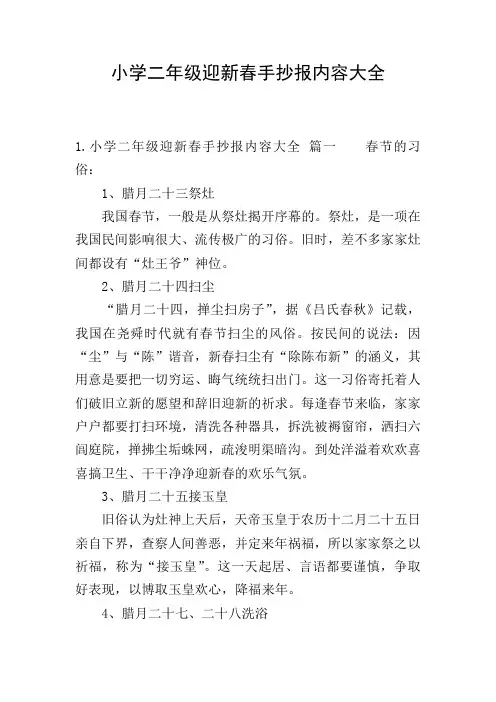 小学二年级迎新春手抄报内容大全

1.小学二年级迎新春手抄报内容大全 篇一 春节的习俗：

1、腊月二十三祭灶

我国春节，一般是从祭灶揭开序幕的。祭灶，是一项在我国民间影响很大、流传极广的习俗。旧时，差不多家家灶间都设有“灶王爷”神位。

2、腊月二十四扫尘

“腊月二十四，掸尘扫房子”，据《吕氏春秋》记载，我国在尧舜时代就有春节扫尘的风俗。按民间的说法：因“尘”与“陈”谐音，新春扫尘有“除陈布新”的涵义，其用意是要把一切穷运、晦气统统扫出门。这一习俗寄托着人们破旧立新的愿望和辞旧迎新的祈求。每逢春节来临，家家户户都要打扫环境，清洗各种器具，拆洗被褥窗帘，洒扫六闾庭院，掸拂尘垢蛛网，疏浚明渠暗沟。到处洋溢着欢欢喜喜搞卫生、干干净净迎新春的欢乐气氛。

3、腊月二十五接玉皇

旧俗认为灶神上天后，天帝玉皇于农历十二月二十五日亲自下界，查察人间善恶，并定来年祸福，所以家家祭之以祈福，称为“接玉皇”。这一天起居、言语都要谨慎，争取好表现，以博取玉皇欢心，降福来年。

4、腊月二十七、二十八洗浴